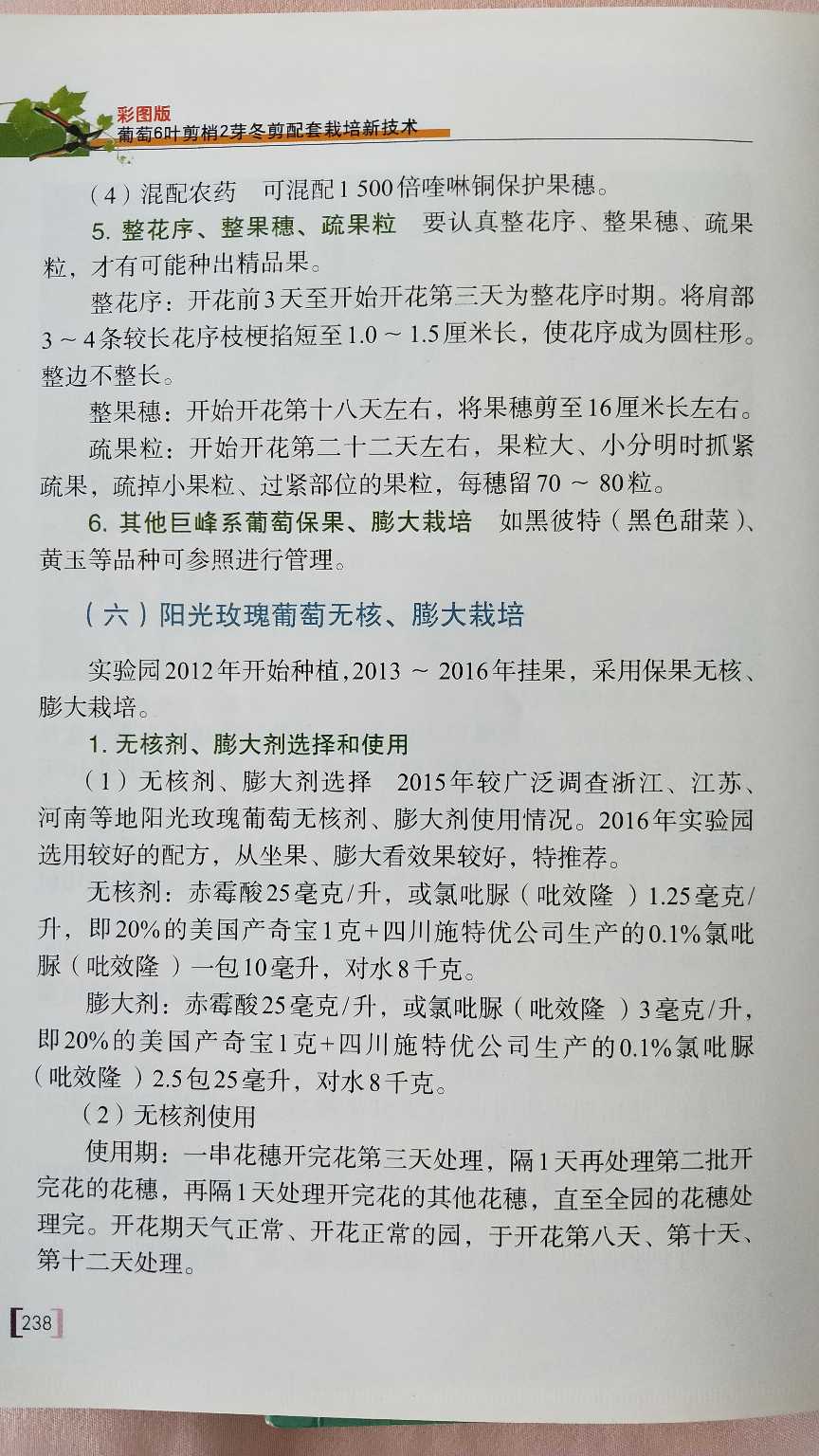 彩图版
葡萄6叶剪梢2芽冬剪配套栽培新技术

（4）混配农药　可混配1 500倍喹啉铜保护果穗。

5. 整花序、整果穗、疏果粒　要认真整花序、整果穗、疏果粒，才有可能种出精品果。

整花序：开花前3天至开始开花第三天为整花序时期。将肩部3～4条较长花序枝梗掐短至1.0～1.5厘米长，使花序成为圆柱形。整边不整长。

整果穗：开始开花第十八天左右，将果穗剪至16厘米长左右。

疏果粒：开始开花第二十二天左右，果粒大、小分明时抓紧疏果，疏掉小果粒、过紧部位的果粒，每穗留70～80粒。

6. 其他巨峰系葡萄保果、膨大栽培　如黑彼特（黑色甜菜）、黄玉等品种可参照进行管理。

（六）阳光玫瑰葡萄无核、膨大栽培

实验园2012年开始种植，2013～2016年挂果，采用保果无核、膨大栽培。

1. 无核剂、膨大剂选择和使用

（1）无核剂、膨大剂选择　2015年较广泛调查浙江、江苏、河南等地阳光玫瑰葡萄无核剂、膨大剂使用情况。2016年实验园选用较好的配方，从坐果、膨大看效果较好，特推荐。

无核剂：赤霉酸25毫克/升，或氯吡脲（吡效隆）1.25毫克/升，即20%的美国产奇宝1克+四川施特优公司生产的0.1%氯吡脲（吡效隆）一包10毫升，对水8千克。

膨大剂：赤霉酸25毫克/升，或氯吡脲（吡效隆）3毫克/升，即20%的美国产奇宝1克+四川施特优公司生产的0.1%氯吡脲（吡效隆）2.5包25毫升，对水8千克。

（2）无核剂使用

使用期：一串花穗开完花第三天处理，隔1天再处理第二批开完花的花穗，再隔1天处理开完花的其他花穗，直至全园的花穗处理完。开花期天气正常、开花正常的园，于开花第八天、第十天、第十二天处理。

238